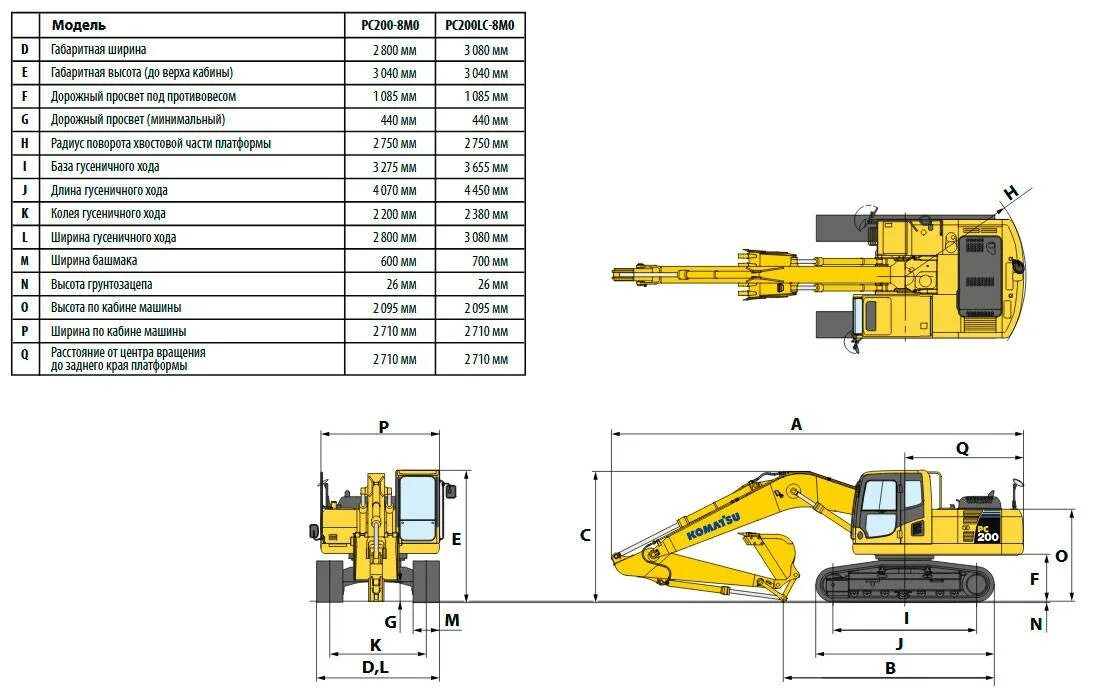 | | Модель | PC200-8M0 | PC200LC-8M0 |
|---|---|---|---|
| D | Габаритная ширина | 2 800 мм | 3 080 мм |
| E | Габаритная высота (до верха кабины) | 3 040 мм | 3 040 мм |
| F | Дорожный просвет под противовесом | 1 085 мм | 1 085 мм |
| G | Дорожный просвет (минимальный) | 440 мм | 440 мм |
| H | Радиус поворота хвостовой части платформы | 2 750 мм | 2 750 мм |
| I | База гусеничного хода | 3 275 мм | 3 655 мм |
| J | Длина гусеничного хода | 4 070 мм | 4 450 мм |
| K | Колея гусеничного хода | 2 200 мм | 2 380 мм |
| L | Ширина гусеничного хода | 2 800 мм | 3 080 мм |
| M | Ширина башмака | 600 мм | 700 мм |
| N | Высота грунтозацепа | 26 мм | 26 мм |
| O | Высота по кабине машины | 2 095 мм | 2 095 мм |
| P | Ширина по кабине машины | 2 710 мм | 2 710 мм |
| Q | Расстояние от центра вращения до заднего края платформы | 2 710 мм | 2 710 мм |

H

P
E
G
M
K
D,L

A
Q
C
KOMATSU
PC 200
O
F
N
I
J
B